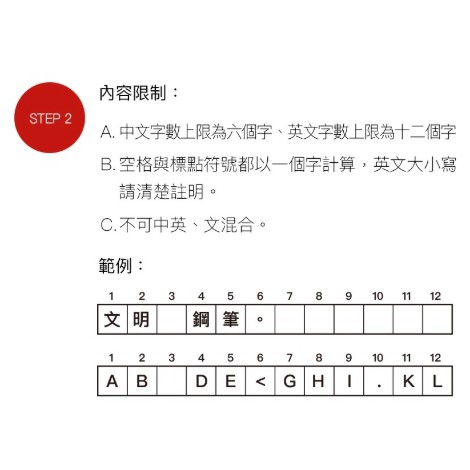 STEP 2

內容限制：

A.中文字數上限為六個字、英文字數上限為十二個字

B.空格與標點符號都以一個字計算，英文大小寫請清楚註明。

C.不可中英、文混合。

範例：

| 1 | 2 | 3 | 4 | 5 | 6 | 7 | 8 | 9 | 10 | 11 | 12 |
|---|---|---|---|---|---|---|---|---|---|---|---|
| 文 | 明 |  | 鋼 | 筆 | 。 |  |  |  |  |  |  |

| 1 | 2 | 3 | 4 | 5 | 6 | 7 | 8 | 9 | 10 | 11 | 12 |
|---|---|---|---|---|---|---|---|---|---|---|---|
| A | B |  | D | E | < | G | H | I | . | K | L |